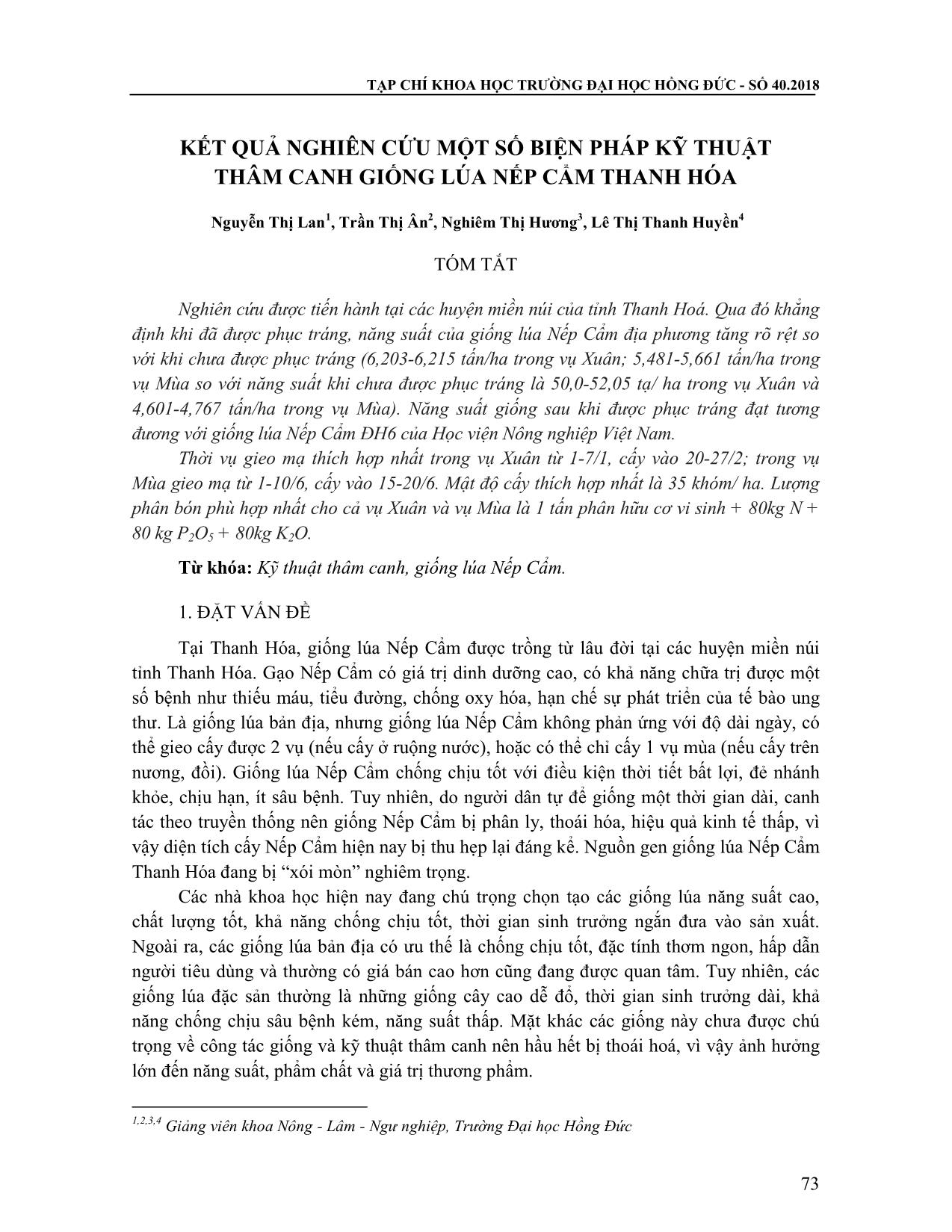 TẠP CHÍ KHOA HỌC TRƯỜNG ĐẠI HỌC HỒNG ĐỨC - SỐ 40.2018

KẾT QUẢ NGHIÊN CỨU MỘT SỐ BIỆN PHÁP KỸ THUẬT THÂM CANH GIỐNG LÚA NẾP CẨM THANH HÓA

Nguyễn Thị Lan$^1$, Trần Thị Ân$^2$, Nghiêm Thị Hương$^3$, Lê Thị Thanh Huyền$^4$

TÓM TẮT

Nghiên cứu được tiến hành tại các huyện miền núi của tỉnh Thanh Hoá. Qua đó khẳng định khi đã được phục tráng, năng suất của giống lúa Nếp Cẩm địa phương tăng rõ rệt so với khi chưa được phục tráng (6,203-6,215 tấn/ha trong vụ Xuân; 5,481-5,661 tấn/ha trong vụ Mùa so với năng suất khi chưa được phục tráng là 50,0-52,05 tạ/ ha trong vụ Xuân và 4,601-4,767 tấn/ha trong vụ Mùa). Năng suất giống sau khi được phục tráng đạt tương đương với giống lúa Nếp Cẩm ĐH6 của Học viện Nông nghiệp Việt Nam.

Thời vụ gieo mạ thích hợp nhất trong vụ Xuân từ 1-7/1, cấy vào 20-27/2; trong vụ Mùa gieo mạ từ 1-10/6, cấy vào 15-20/6. Mật độ cấy thích hợp nhất là 35 khóm/ ha. Lượng phân bón phù hợp nhất cho cả vụ Xuân và vụ Mùa là 1 tấn phân hữu cơ vi sinh + 80kg N + 80 kg $P_2O_5$ + 80kg $K_2O$.

Từ khóa: Kỹ thuật thâm canh, giống lúa Nếp Cẩm.

1. ĐẶT VẤN ĐỀ

Tại Thanh Hóa, giống lúa Nếp Cẩm được trồng từ lâu đời tại các huyện miền núi tỉnh Thanh Hóa. Gạo Nếp Cẩm có giá trị dinh dưỡng cao, có khả năng chữa trị được một số bệnh như thiếu máu, tiểu đường, chống oxy hóa, hạn chế sự phát triển của tế bào ung thư. Là giống lúa bản địa, nhưng giống lúa Nếp Cẩm không phản ứng với độ dài ngày, có thể gieo cấy được 2 vụ (nếu cấy ở ruộng nước), hoặc có thể chỉ cấy 1 vụ mùa (nếu cấy trên nương, đồi). Giống lúa Nếp Cẩm chống chịu tốt với điều kiện thời tiết bất lợi, đẻ nhánh khỏe, chịu hạn, ít sâu bệnh. Tuy nhiên, do người dân tự để giống một thời gian dài, canh tác theo truyền thống nên giống Nếp Cẩm bị phân ly, thoái hóa, hiệu quả kinh tế thấp, vì vậy diện tích cấy Nếp Cẩm hiện nay bị thu hẹp lại đáng kể. Nguồn gen giống lúa Nếp Cẩm Thanh Hóa đang bị “xói mòn” nghiêm trọng.

Các nhà khoa học hiện nay đang chú trọng chọn tạo các giống lúa năng suất cao, chất lượng tốt, khả năng chống chịu tốt, thời gian sinh trưởng ngắn đưa vào sản xuất. Ngoài ra, các giống lúa bản địa có ưu thế là chống chịu tốt, đặc tính thơm ngon, hấp dẫn người tiêu dùng và thường có giá bán cao hơn cũng đang được quan tâm. Tuy nhiên, các giống lúa đặc sản thường là những giống cây cao dễ đổ, thời gian sinh trưởng dài, khả năng chống chịu sâu bệnh kém, năng suất thấp. Mặt khác các giống này chưa được chú trọng về công tác giống và kỹ thuật thâm canh nên hầu hết bị thoái hoá, vì vậy ảnh hưởng lớn đến năng suất, phẩm chất và giá trị thương phẩm.

$^{1,2,3,4}$ Giảng viên khoa Nông - Lâm - Ngư nghiệp, Trường Đại học Hồng Đức

73